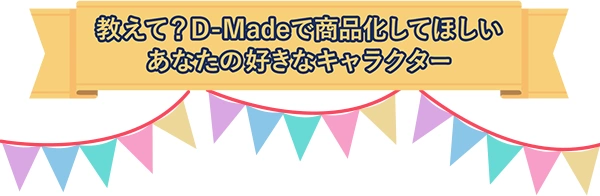 教えて？D-Madeで商品化してほしい
あなたの好きなキャラクター